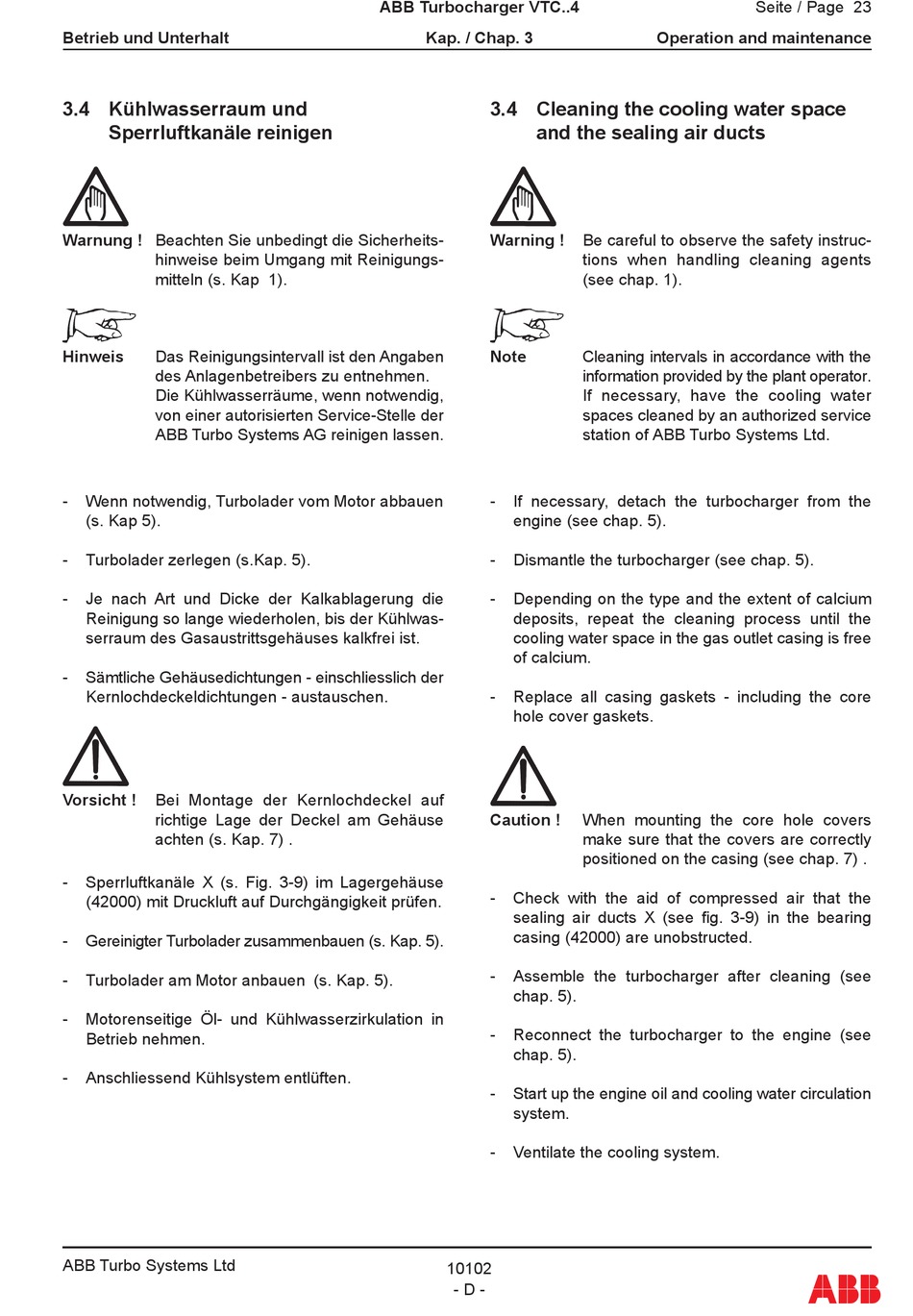 ABB Turbocharger VTC..4 Seite / Page 23

Betrieb und Unterhalt Kap. / Chap. 3 Operation and maintenance

3.4 Kühlwasserraum und Sperrluftkanäle reinigen

Warnung ! Beachten Sie unbedingt die Sicherheitshinweise beim Umgang mit Reinigungsmitteln (s. Kap 1).

Hinweis Das Reinigungsintervall ist den Angaben des Anlagenbetreibers zu entnehmen. Die Kühlwasserräume, wenn notwendig, von einer autorisierten Service-Stelle der ABB Turbo Systems AG reinigen lassen.

- Wenn notwendig, Turbolader vom Motor abbauen (s. Kap 5).

- Turbolader zerlegen (s.Kap. 5).

- Je nach Art und Dicke der Kalkablagerung die Reinigung so lange wiederholen, bis der Kühlwasserraum des Gasaustrittsgehäuses kalkfrei ist.

- Sämtliche Gehäusedichtungen - einschliesslich der Kernlochdeckeldichtungen - austauschen.

Vorsicht ! Bei Montage der Kernlochdeckel auf richtige Lage der Deckel am Gehäuse achten (s. Kap. 7) .

- Sperrluftkanäle X (s. Fig. 3-9) im Lagergehäuse (42000) mit Druckluft auf Durchgängigkeit prüfen.

- Gereinigter Turbolader zusammenbauen (s. Kap. 5).

- Turbolader am Motor anbauen (s. Kap. 5).

- Motorenseitige Öl- und Kühlwasserzirkulation in Betrieb nehmen.

- Anschliessend Kühlsystem entlüften.

3.4 Cleaning the cooling water space and the sealing air ducts

Warning ! Be careful to observe the safety instructions when handling cleaning agents (see chap. 1).

Note Cleaning intervals in accordance with the information provided by the plant operator. If necessary, have the cooling water spaces cleaned by an authorized service station of ABB Turbo Systems Ltd.

- If necessary, detach the turbocharger from the engine (see chap. 5).

- Dismantle the turbocharger (see chap. 5).

- Depending on the type and the extent of calcium deposits, repeat the cleaning process until the cooling water space in the gas outlet casing is free of calcium.

- Replace all casing gaskets - including the core hole cover gaskets.

Caution ! When mounting the core hole covers make sure that the covers are correctly positioned on the casing (see chap. 7) .

- Check with the aid of compressed air that the sealing air ducts X (see fig. 3-9) in the bearing casing (42000) are unobstructed.

- Assemble the turbocharger after cleaning (see chap. 5).

- Reconnect the turbocharger to the engine (see chap. 5).

- Start up the engine oil and cooling water circulation system.

- Ventilate the cooling system.

ABB Turbo Systems Ltd 10102
- D -
ABB